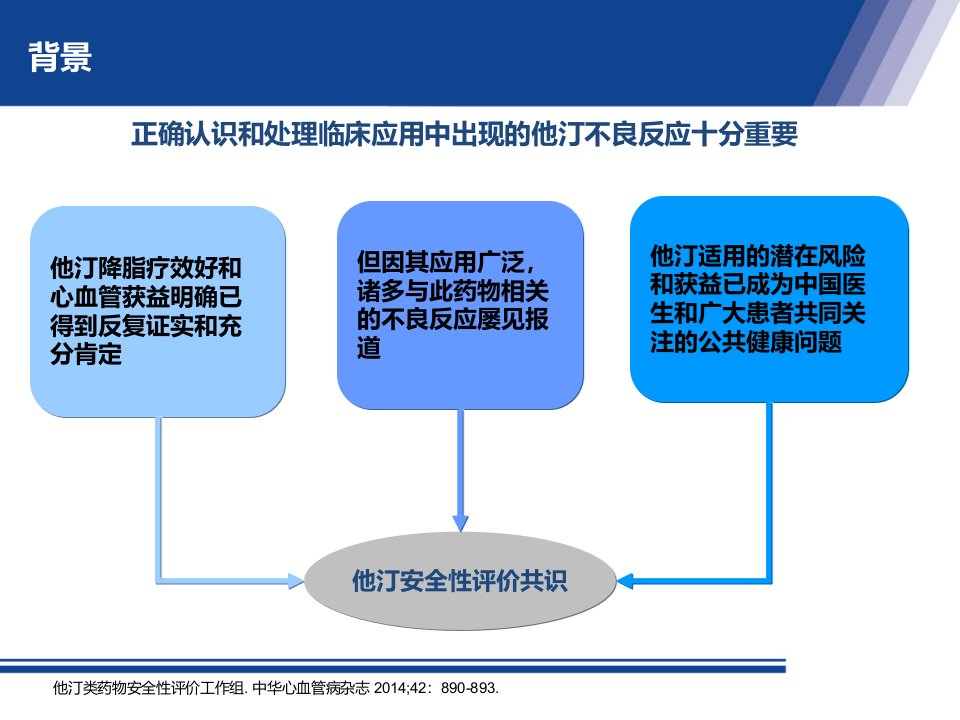 背景

正确认识和处理临床应用中出现的他汀不良反应十分重要

他汀降脂疗效好和心血管获益明确已得到反复证实和充分肯定

但因其应用广泛，诸多与此药物相关的不良反应屡见报道

他汀适用的潜在风险和获益已成为中国医生和广大患者共同关注的公共健康问题

他汀安全性评价共识

他汀类药物安全性评价工作组. 中华心血管病杂志 2014;42：890-893.